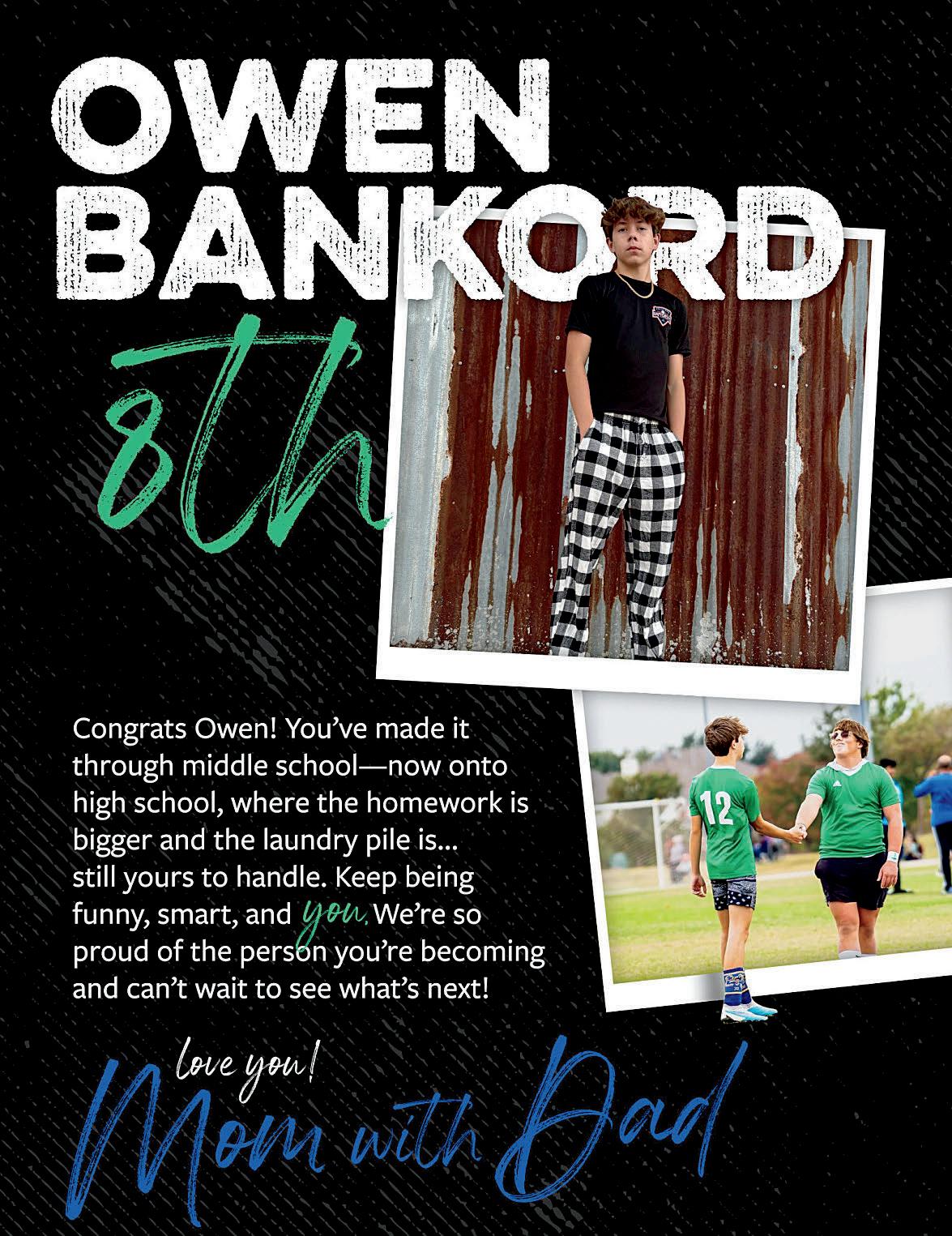 OWEN BANKORD

8th

Congrats Owen! You've made it through middle school—now onto high school, where the homework is bigger and the laundry pile is... still yours to handle. Keep being funny, smart, and you. We're so proud of the person you're becoming and can't wait to see what's next!

12

love you!
Mom with Dad